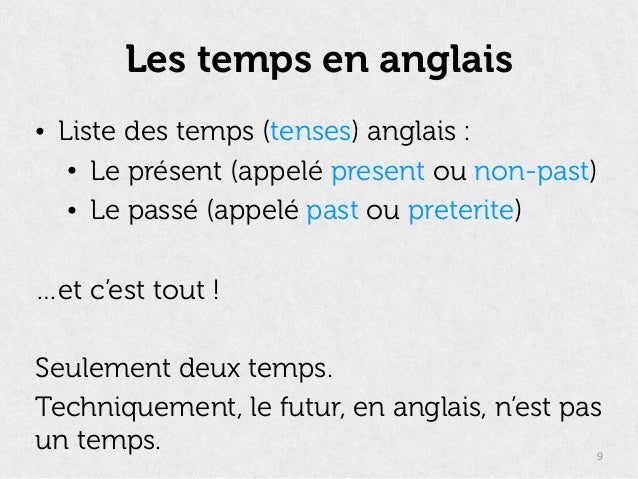 Les temps en anglais

• Liste des temps (tenses) anglais :
  • Le présent (appelé present ou non-past)
  • Le passé (appelé past ou preterite)

…et c'est tout !

Seulement deux temps.

Techniquement, le futur, en anglais, n'est pas un temps.

9